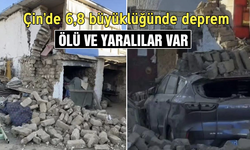 Çin'de 6,8 büyüklüğünde deprem
ÖLÜ VE YARALILAR VAR